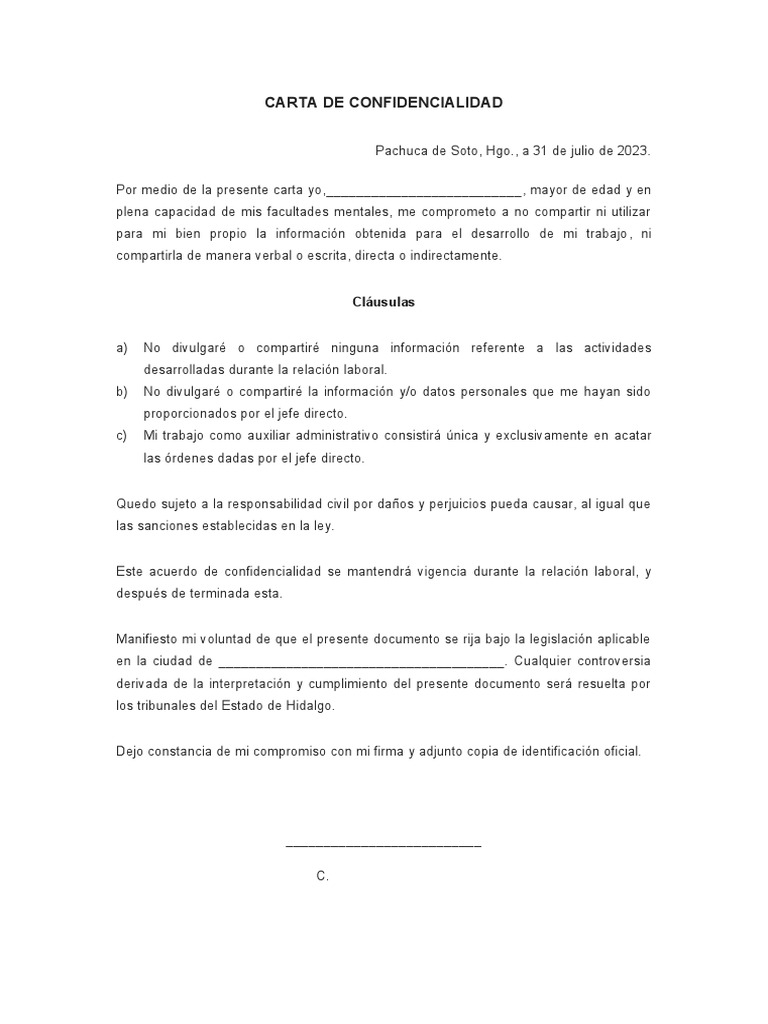 CARTA DE CONFIDENCIALIDAD

Pachuca de Soto, Hgo., a 31 de julio de 2023.

Por medio de la presente carta yo,____, mayor de edad y en plena capacidad de mis facultades mentales, me comprometo a no compartir ni utilizar para mi bien propio la información obtenida para el desarrollo de mi trabajo, ni compartirla de manera verbal o escrita, directa o indirectamente.

Cláusulas

a) No divulgaré o compartiré ninguna información referente a las actividades desarrolladas durante la relación laboral.
b) No divulgaré o compartiré la información y/o datos personales que me hayan sido proporcionados por el jefe directo.
c) Mi trabajo como auxiliar administrativo consistirá única y exclusivamente en acatar las órdenes dadas por el jefe directo.

Quedo sujeto a la responsabilidad civil por daños y perjuicios pueda causar, al igual que las sanciones establecidas en la ley.

Este acuerdo de confidencialidad se mantendrá vigencia durante la relación laboral, y después de terminada esta.

Manifiesto mi voluntad de que el presente documento se rija bajo la legislación aplicable en la ciudad de ____. Cualquier controversia derivada de la interpretación y cumplimiento del presente documento será resuelta por los tribunales del Estado de Hidalgo.

Dejo constancia de mi compromiso con mi firma y adjunto copia de identificación oficial.

____

C.